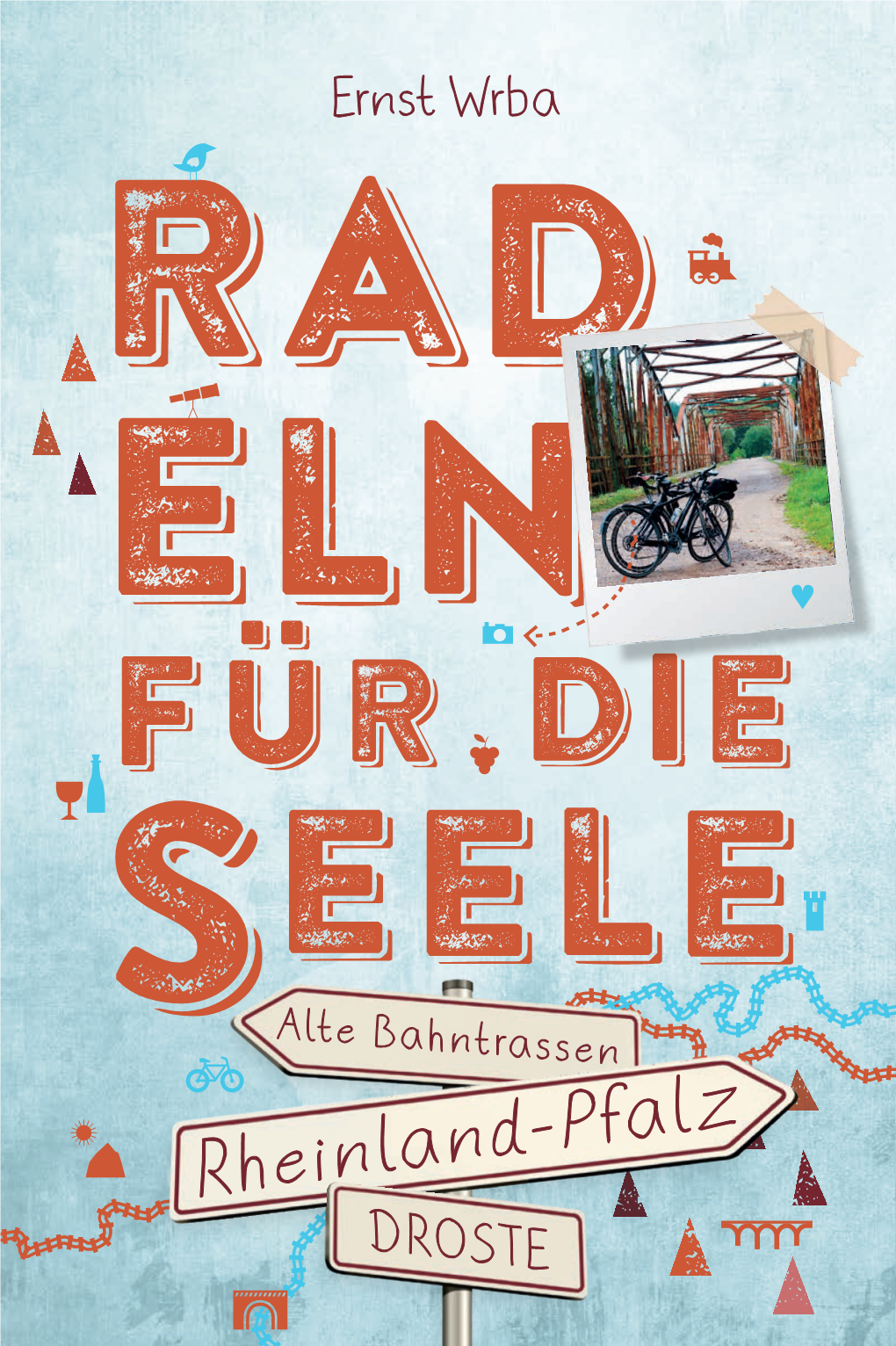 Ernst Wrba

RAD
ELN
FÜR DIE
SEELE

Alte Bahntrassen

Rheinland-Pfalz

DROSTE